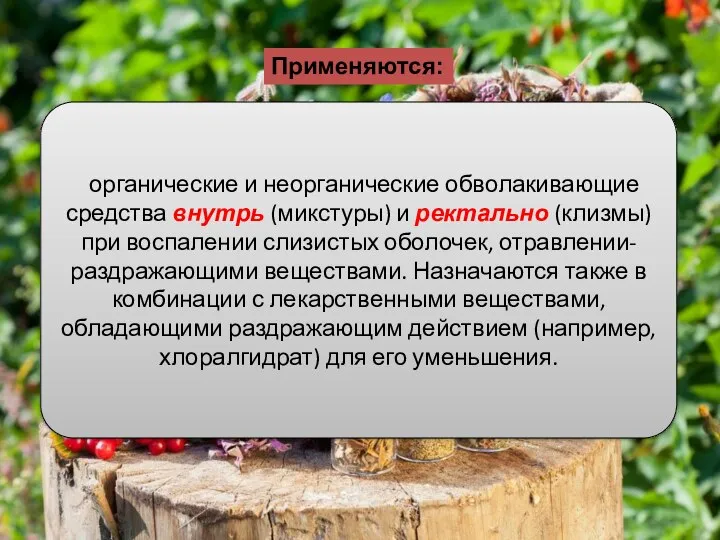 Применяются:

органические и неорганические обволакивающие средства внутрь (микстуры) и ректально (клизмы) при воспалении слизистых оболочек, отравлении-раздражающими веществами. Назначаются также в комбинации с лекарственными веществами, обладающими раздражающим действием (например, хлоралгидрат) для его уменьшения.